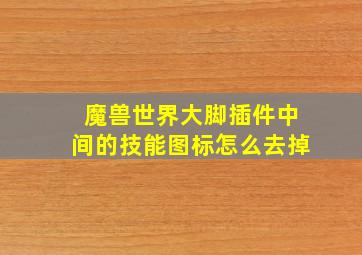 魔兽世界大脚插件中间的技能图标怎么去掉